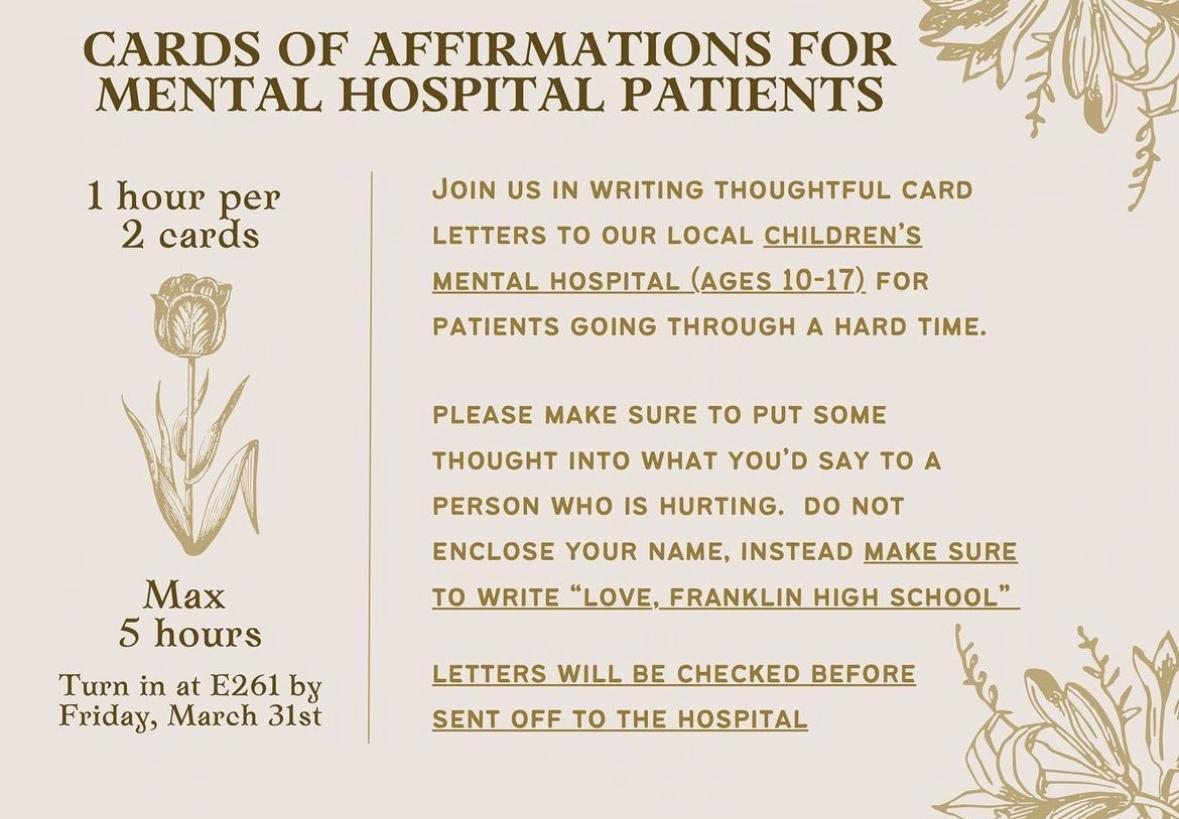 CARDS OF AFFIRMATIONS FOR MENTAL HOSPITAL PATIENTS

1 hour per 2 cards

Max 5 hours

Turn in at E261 by Friday, March 31st

JOIN US IN WRITING THOUGHTFUL CARD LETTERS TO OUR LOCAL CHILDREN'S MENTAL HOSPITAL (AGES 10-17) FOR PATIENTS GOING THROUGH A HARD TIME.

PLEASE MAKE SURE TO PUT SOME THOUGHT INTO WHAT YOU'D SAY TO A PERSON WHO IS HURTING. DO NOT ENCLOSE YOUR NAME, INSTEAD MAKE SURE TO WRITE "LOVE, FRANKLIN HIGH SCHOOL"

LETTERS WILL BE CHECKED BEFORE SENT OFF TO THE HOSPITAL